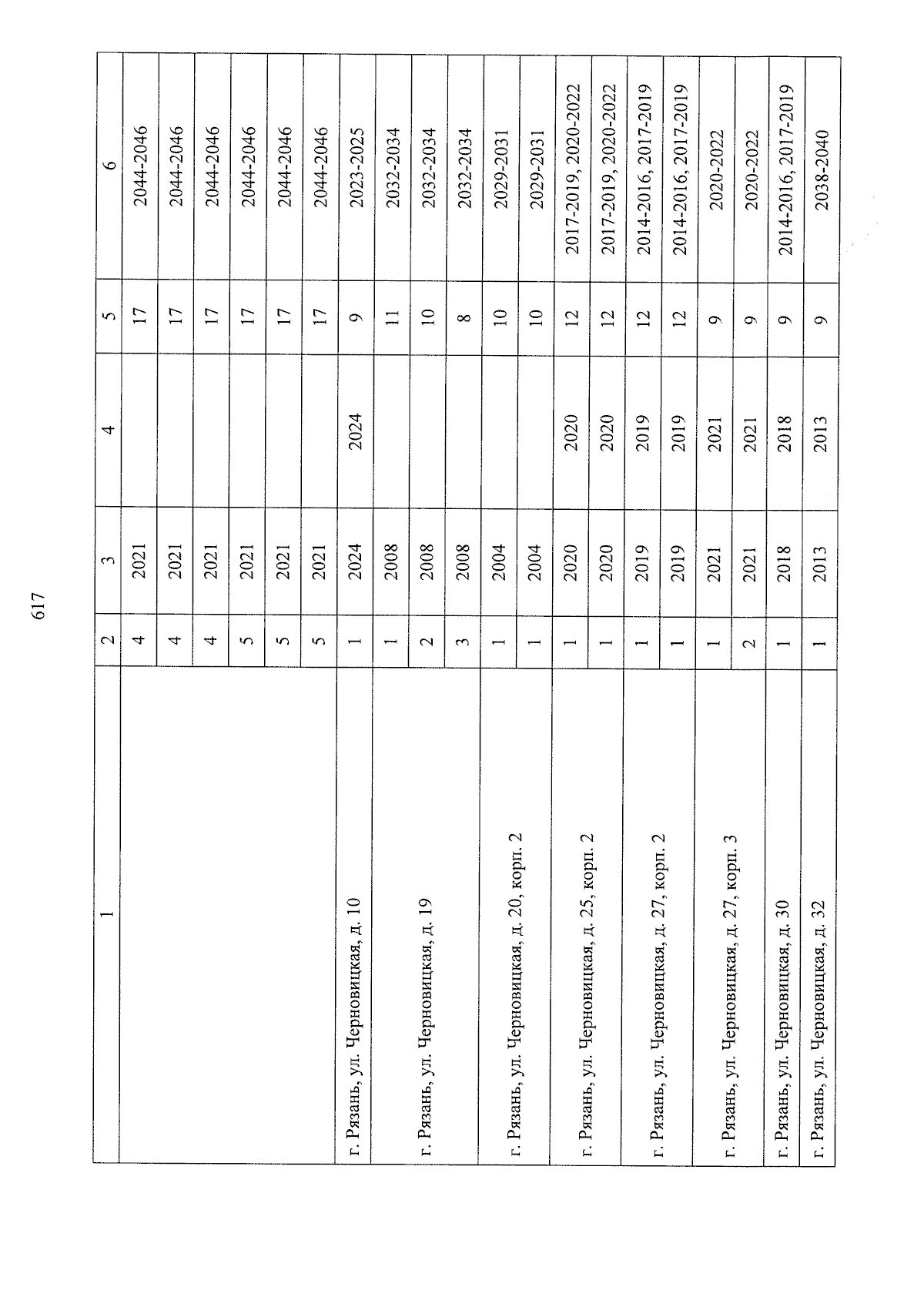 617

| 1 | 2 | 3 | 4 | 5 | 6 |
|---|---|---|---|---|---|
| | 4 | 2021 | | 17 | 2044-2046 |
| | 4 | 2021 | | 17 | 2044-2046 |
| | 4 | 2021 | | 17 | 2044-2046 |
| | 5 | 2021 | | 17 | 2044-2046 |
| | 5 | 2021 | | 17 | 2044-2046 |
| | 5 | 2021 | | 17 | 2044-2046 |
| г. Рязань, ул. Черновицкая, д. 10 | 1 | 2024 | 2024 | 9 | 2023-2025 |
| г. Рязань, ул. Черновицкая, д. 19 | 1 | 2008 | | 11 | 2032-2034 |
| | 2 | 2008 | | 10 | 2032-2034 |
| | 3 | 2008 | | 8 | 2032-2034 |
| г. Рязань, ул. Черновицкая, д. 20, корп. 2 | 1 | 2004 | | 10 | 2029-2031 |
| | 1 | 2004 | | 10 | 2029-2031 |
| г. Рязань, ул. Черновицкая, д. 25, корп. 2 | 1 | 2020 | 2020 | 12 | 2017-2019, 2020-2022 |
| | 1 | 2020 | 2020 | 12 | 2017-2019, 2020-2022 |
| г. Рязань, ул. Черновицкая, д. 27, корп. 2 | 1 | 2019 | 2019 | 12 | 2014-2016, 2017-2019 |
| | 1 | 2019 | 2019 | 12 | 2014-2016, 2017-2019 |
| г. Рязань, ул. Черновицкая, д. 27, корп. 3 | 1 | 2021 | 2021 | 9 | 2020-2022 |
| | 2 | 2021 | 2021 | 9 | 2020-2022 |
| г. Рязань, ул. Черновицкая, д. 30 | 1 | 2018 | 2018 | 9 | 2014-2016, 2017-2019 |
| г. Рязань, ул. Черновицкая, д. 32 | 1 | 2013 | 2013 | 9 | 2038-2040 |